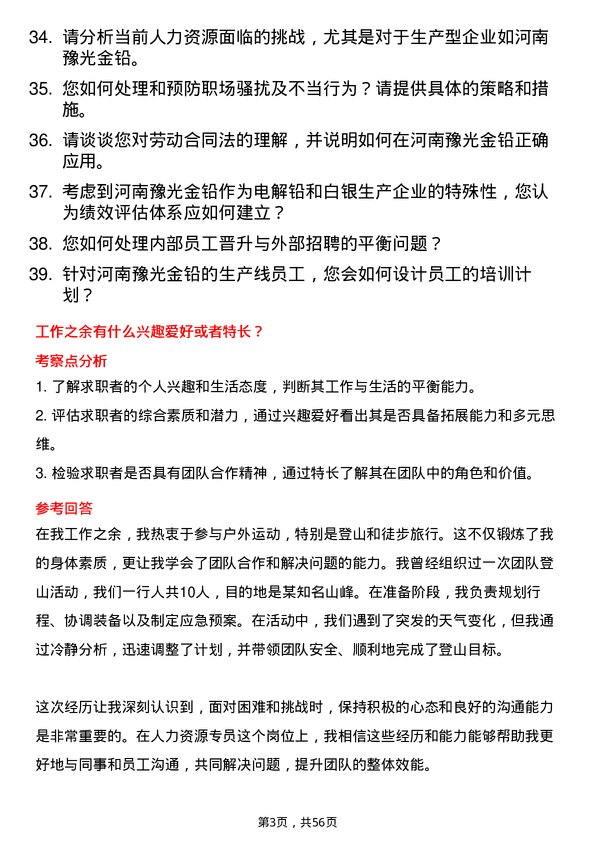 34. 请分析当前人力资源面临的挑战，尤其是对于生产型企业如河南豫光金铅。

35. 您如何处理和预防职场骚扰及不当行为？请提供具体的策略和措施。

36. 请谈谈您对劳动合同法的理解，并说明如何在河南豫光金铅正确应用。

37. 考虑到河南豫光金铅作为电解铅和白银生产企业的特殊性，您认为绩效评估体系应如何建立？

38. 您如何处理内部员工晋升与外部招聘的平衡问题？

39. 针对河南豫光金铅的生产线员工，您会如何设计员工的培训计划？

工作之余有什么兴趣爱好或者特长？

考察点分析

1. 了解求职者的个人兴趣和生活态度，判断其工作与生活的平衡能力。

2. 评估求职者的综合素质和潜力，通过兴趣爱好看出其是否具备拓展能力和多元思维。

3. 检验求职者是否具有团队合作精神，通过特长了解其在团队中的角色和价值。

参考回答

在我工作之余，我热衷于参与户外运动，特别是登山和徒步旅行。这不仅锻炼了我的身体素质，更让我学会了团队合作和解决问题的能力。我曾经组织过一次团队登山活动，我们一行人共10人，目的地是某知名山峰。在准备阶段，我负责规划行程、协调装备以及制定应急预案。在活动中，我们遇到了突发的天气变化，但我通过冷静分析，迅速调整了计划，并带领团队安全、顺利地完成了登山目标。

这次经历让我深刻认识到，面对困难和挑战时，保持积极的心态和良好的沟通能力是非常重要的。在人力资源专员这个岗位上，我相信这些经历和能力能够帮助我更好地与同事和员工沟通，共同解决问题，提升团队的整体效能。

第3页，共56页